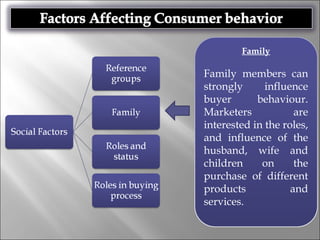 Factors Affecting Consumer behavior

Social Factors

Reference groups

Family

Roles and status

Roles in buying process

Family

Family members can strongly influence buyer behaviour. Marketers are interested in the roles, and influence of the husband, wife and children on the purchase of different products and services.